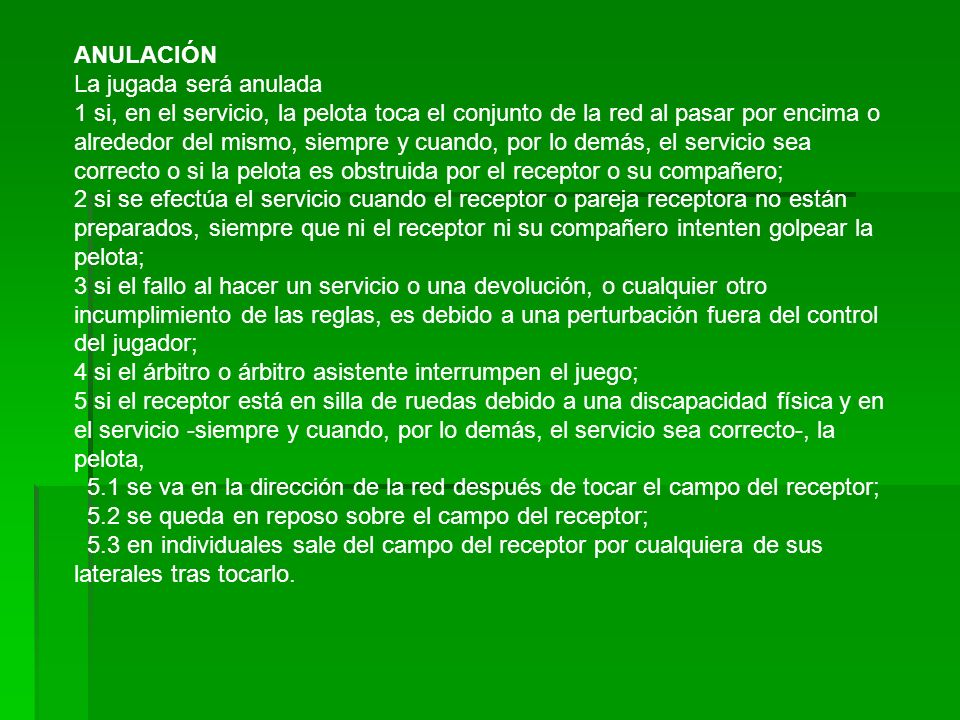 ANULACIÓN
La jugada será anulada
1 si, en el servicio, la pelota toca el conjunto de la red al pasar por encima o alrededor del mismo, siempre y cuando, por lo demás, el servicio sea correcto o si la pelota es obstruida por el receptor o su compañero;
2 si se efectúa el servicio cuando el receptor o pareja receptora no están preparados, siempre que ni el receptor ni su compañero intenten golpear la pelota;
3 si el fallo al hacer un servicio o una devolución, o cualquier otro incumplimiento de las reglas, es debido a una perturbación fuera del control del jugador;
4 si el árbitro o árbitro asistente interrumpen el juego;
5 si el receptor está en silla de ruedas debido a una discapacidad física y en el servicio -siempre y cuando, por lo demás, el servicio sea correcto-, la pelota,
5.1 se va en la dirección de la red después de tocar el campo del receptor;
5.2 se queda en reposo sobre el campo del receptor;
5.3 en individuales sale del campo del receptor por cualquiera de sus laterales tras tocarlo.